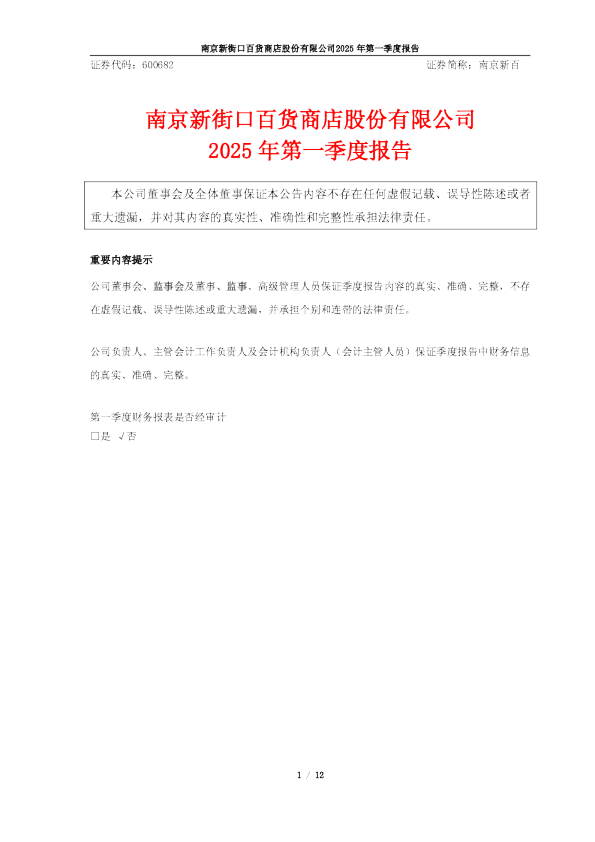 南京新街口百货商店股份有限公司2025 年第一季度报告

证券代码：600682

证券简称：南京新百

南京新街口百货商店股份有限公司
2025 年第一季度报告

本公司董事会及全体董事保证本公告内容不存在任何虚假记载、误导性陈述或者重大遗漏，并对其内容的真实性、准确性和完整性承担法律责任。

重要内容提示

公司董事会、监事会及董事、监事、高级管理人员保证季度报告内容的真实、准确、完整，不存在虚假记载、误导性陈述或重大遗漏，并承担个别和连带的法律责任。

公司负责人、主管会计工作负责人及会计机构负责人（会计主管人员）保证季度报告中财务信息的真实、准确、完整。

第一季度财务报表是否经审计
□是 √否

1 / 12